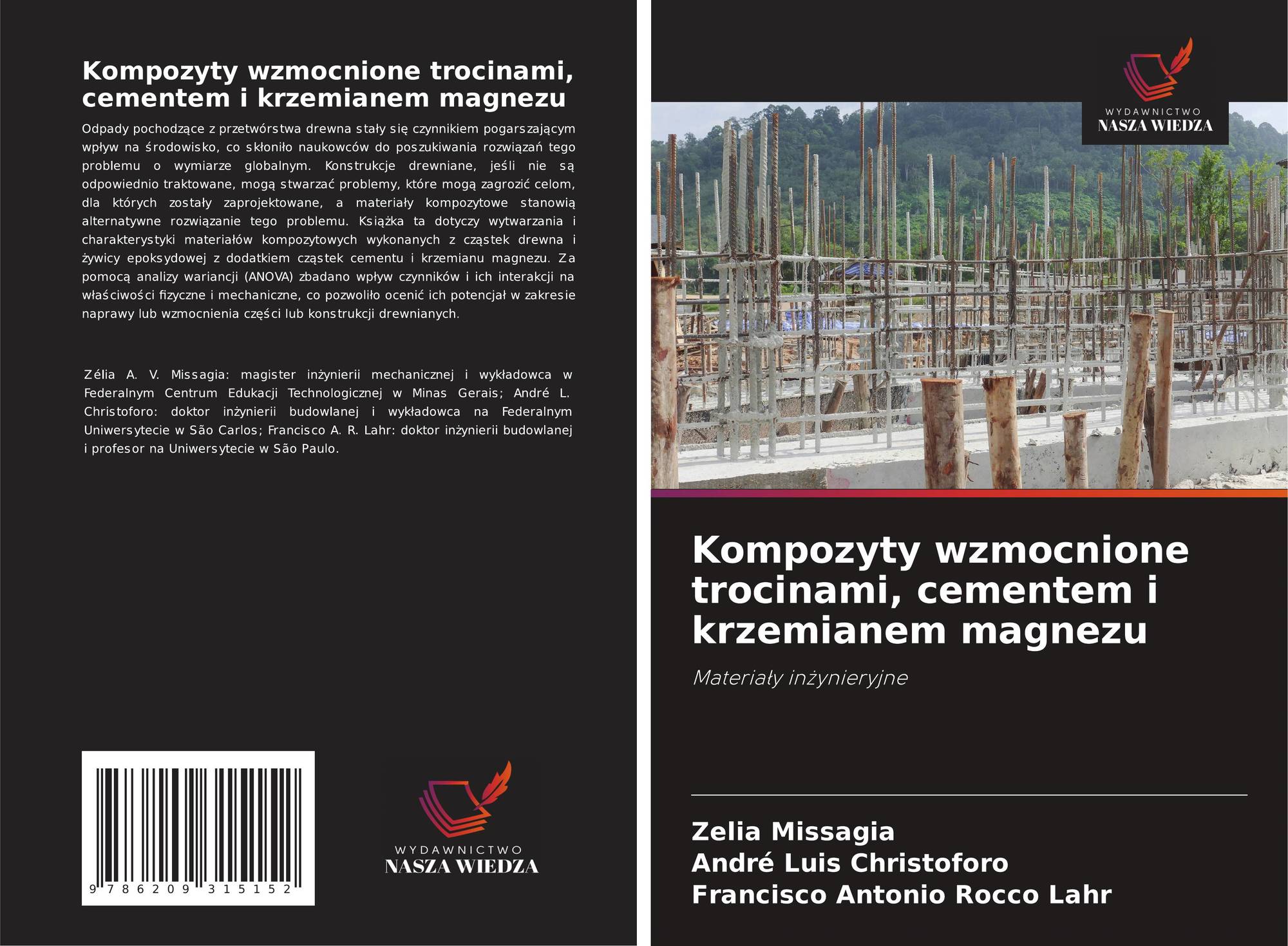 Kompozyty wzmocnione trocinami, cementem i krzemianem magnezu

Odpady pochodzące z przetwórstwa drewna stały się czynnikiem pogarszającym wpływ na środowisko, co skłoniło naukowców do poszukiwania rozwiązań tego problemu o wymiarze globalnym. Konstrukcje drewniane, jeśli nie są odpowiednio traktowane, mogą stwarzać problemy, które mogą zagrozić celom, dla których zostały zaprojektowane, a materiały kompozytowe stanowią alternatywne rozwiązanie tego problemu. Książka ta dotyczy wytwarzania i charakterystyki materiałów kompozytowych wykonanych z cząstek drewna i żywicy epoksydowej z dodatkiem cząstek cementu i krzemianu magnezu. Za pomocą analizy wariancji (ANOVA) zbadano wpływ czynników i ich interakcji na właściwości fizyczne i mechaniczne, co pozwoliło ocenić ich potencjał w zakresie naprawy lub wzmocnienia części lub konstrukcji drewnianych.

Zélia A. V. Missagia: magister inżynierii mechanicznej i wykładowca w Federalnym Centrum Edukacji Technologicznej w Minas Gerais; André L. Christoforo: doktor inżynierii budowlanej i wykładowca na Federalnym Uniwersytecie w São Carlos; Francisco A. R. Lahr: doktor inżynierii budowlanej i profesor na Uniwersytecie w São Paulo.

9 786209 315152

WYDAWNICTWO
NASZA WIEDZA

WYDAWNICTWO
NASZA WIEDZA

Kompozyty wzmocnione trocinami, cementem i krzemianem magnezu

Materiały inżynieryjne

Zelia Missagia
André Luis Christoforo
Francisco Antonio Rocco Lahr